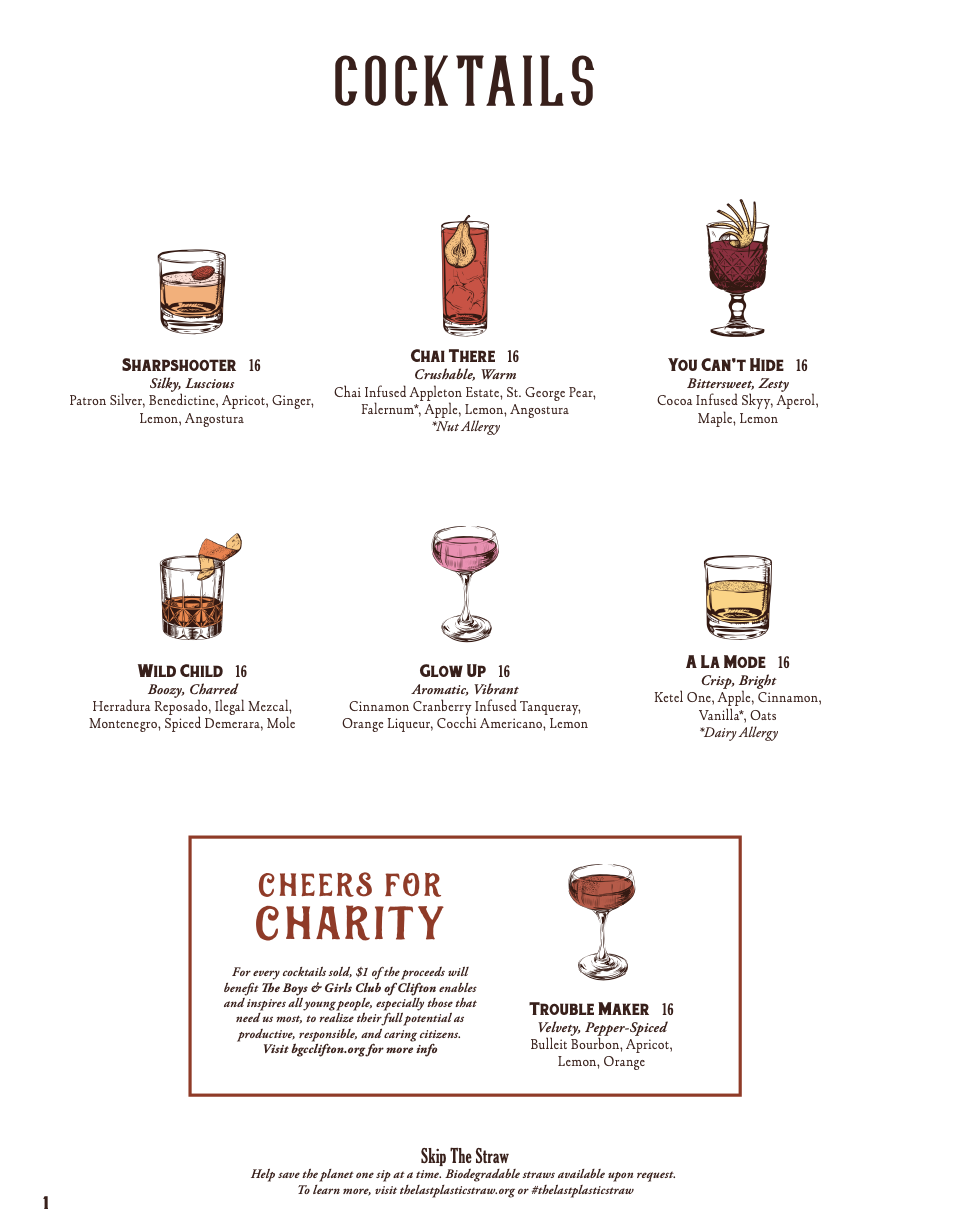 COCKTAILS

SHARPSHOOTER 16
Silky, Luscious
Patron Silver, Benedictine, Apricot, Ginger, Lemon, Angostura

CHAI THERE 16
Crushable, Warm
Chai Infused Appleton Estate, St. George Pear, Falernum*, Apple, Lemon, Angostura
*Nut Allergy

YOU CAN'T HIDE 16
Bittersweet, Zesty
Cocoa Infused Skyy, Aperol, Maple, Lemon

WILD CHILD 16
Boozy, Charred
Herradura Reposado, Ilegal Mezcal, Montenegro, Spiced Demerara, Mole

GLOW UP 16
Aromatic, Vibrant
Cinnamon Cranberry Infused Tanqueray, Orange Liqueur, Cocchi Americano, Lemon

A LA MODE 16
Crisp, Bright
Ketel One, Apple, Cinnamon, Vanilla*, Oats
*Dairy Allergy

CHEERS FOR CHARITY

For every cocktails sold, $1 of the proceeds will benefit The Boys & Girls Club of Clifton enables and inspires all young people, especially those that need us most, to realize their full potential as productive, responsible, and caring citizens. Visit bgcclifton.org for more info

TROUBLE MAKER 16
Velvety, Pepper-Spiced
Bulleit Bourbon, Apricot, Lemon, Orange

Skip The Straw
Help save the planet one sip at a time. Biodegradable straws available upon request. To learn more, visit thelastplasticstraw.org or #thelastplasticstraw

1